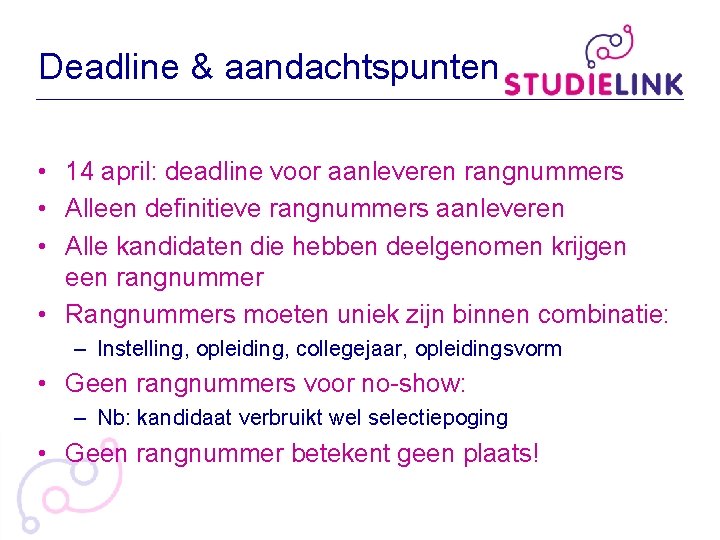 Deadline & aandachtspunten

STUDIELINK

• 14 april: deadline voor aanleveren rangnummers
• Alleen definitieve rangnummers aanleveren
• Alle kandidaten die hebben deelgenomen krijgen een rangnummer
• Rangnummers moeten uniek zijn binnen combinatie:
– Instelling, opleiding, collegejaar, opleidingsvorm
• Geen rangnummers voor no-show:
– Nb: kandidaat verbruikt wel selectiepoging
• Geen rangnummer betekent geen plaats!